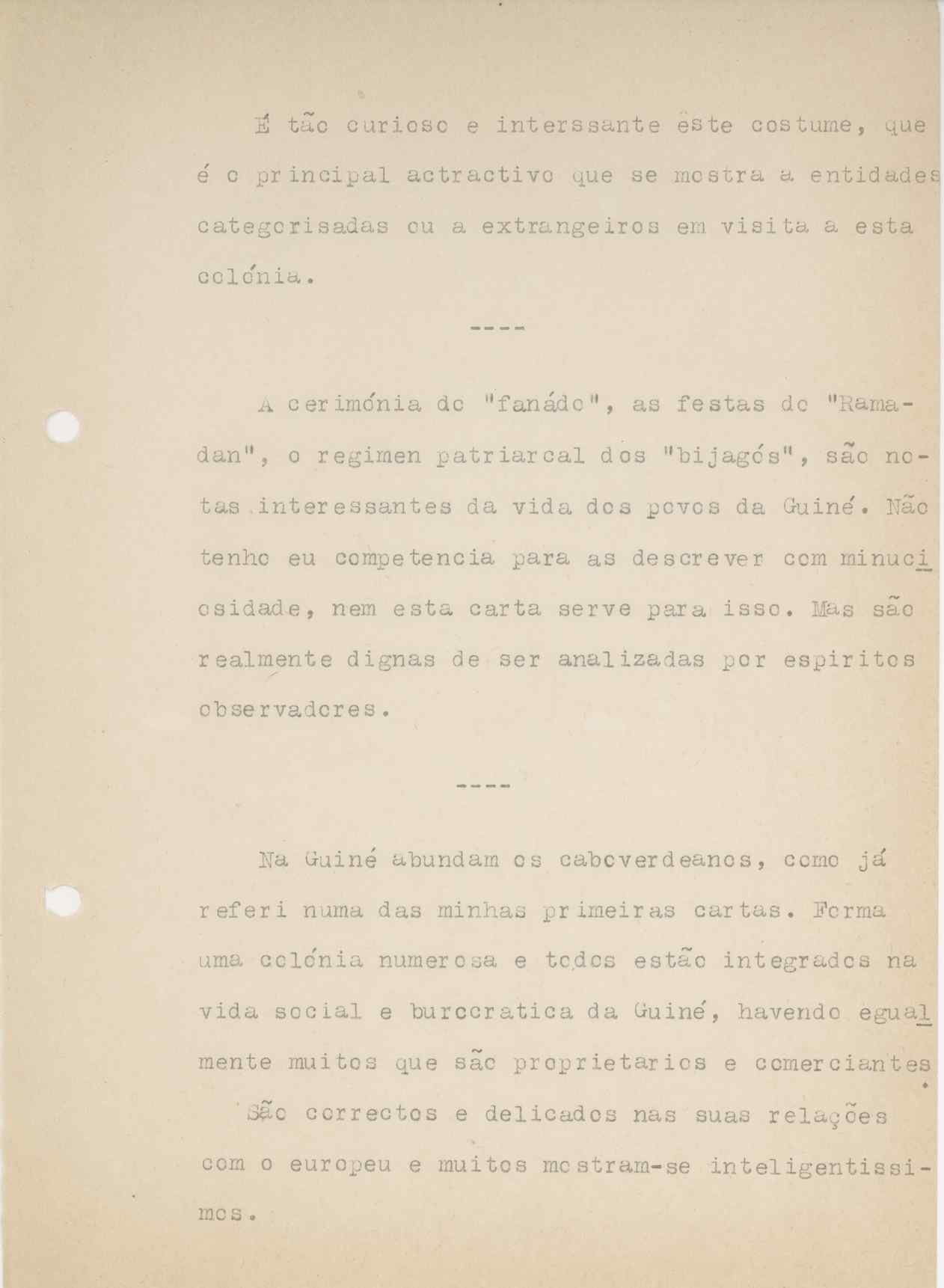 É tão curioso e interssante êste costume, que é o principal actractivo que se mostra a entidades categorisadas ou a extrangeiros em visita a esta colónia.

----

A cerimónia do "fanádo", as festas do "Ramadan", o regimen patriarcal dos "bijagós", são notas interessantes da vida dos povos da Guiné. Não tenho eu competencia para as descrever com minuciosidade, nem esta carta serve para isso. Mas são realmente dignas de ser analizadas por espiritos observadores.

----

Na Guiné abundam os caboverdeanos, como já referi numa das minhas primeiras cartas. Forma uma colónia numerosa e todos estão integrados na vida social e burocratica da Guiné, havendo egualmente muitos que são proprietarios e comerciantes.

São correctos e delicados nas suas relações com o europeu e muitos mostram-se inteligentissimos.